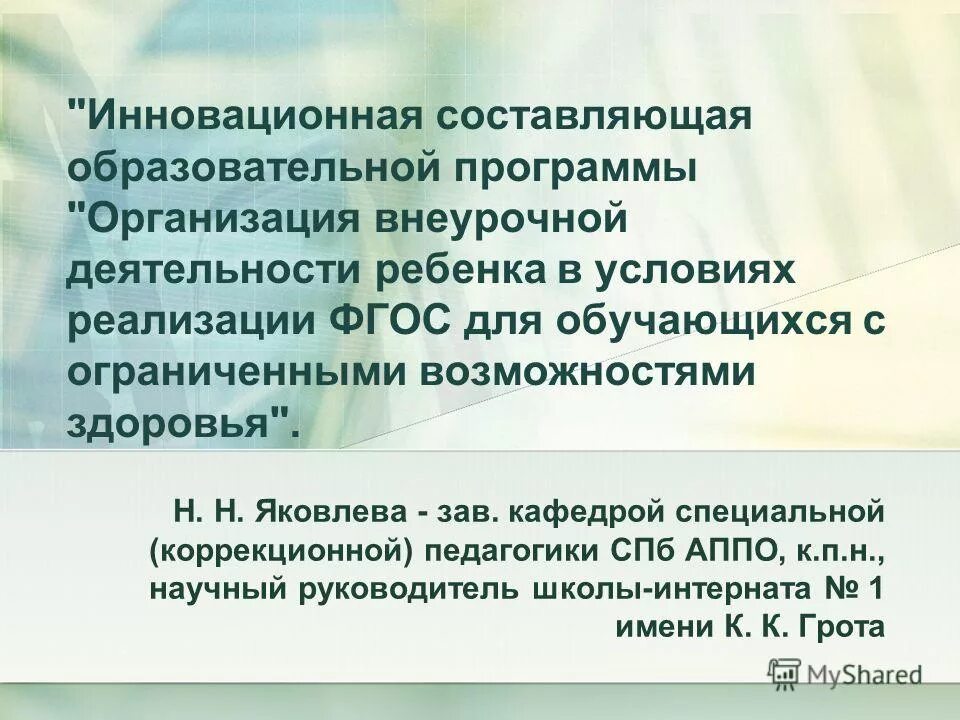 "Инновационная составляющая образовательной программы "Организация внеурочной деятельности ребенка в условиях реализации ФГОС для обучающихся с ограниченными возможностями здоровья".

Н. Н. Яковлева - зав. кафедрой специальной (коррекционной) педагогики СПб АППО, к.п.н., научный руководитель школы-интерната № 1 имени К. К. Грота

MyShared